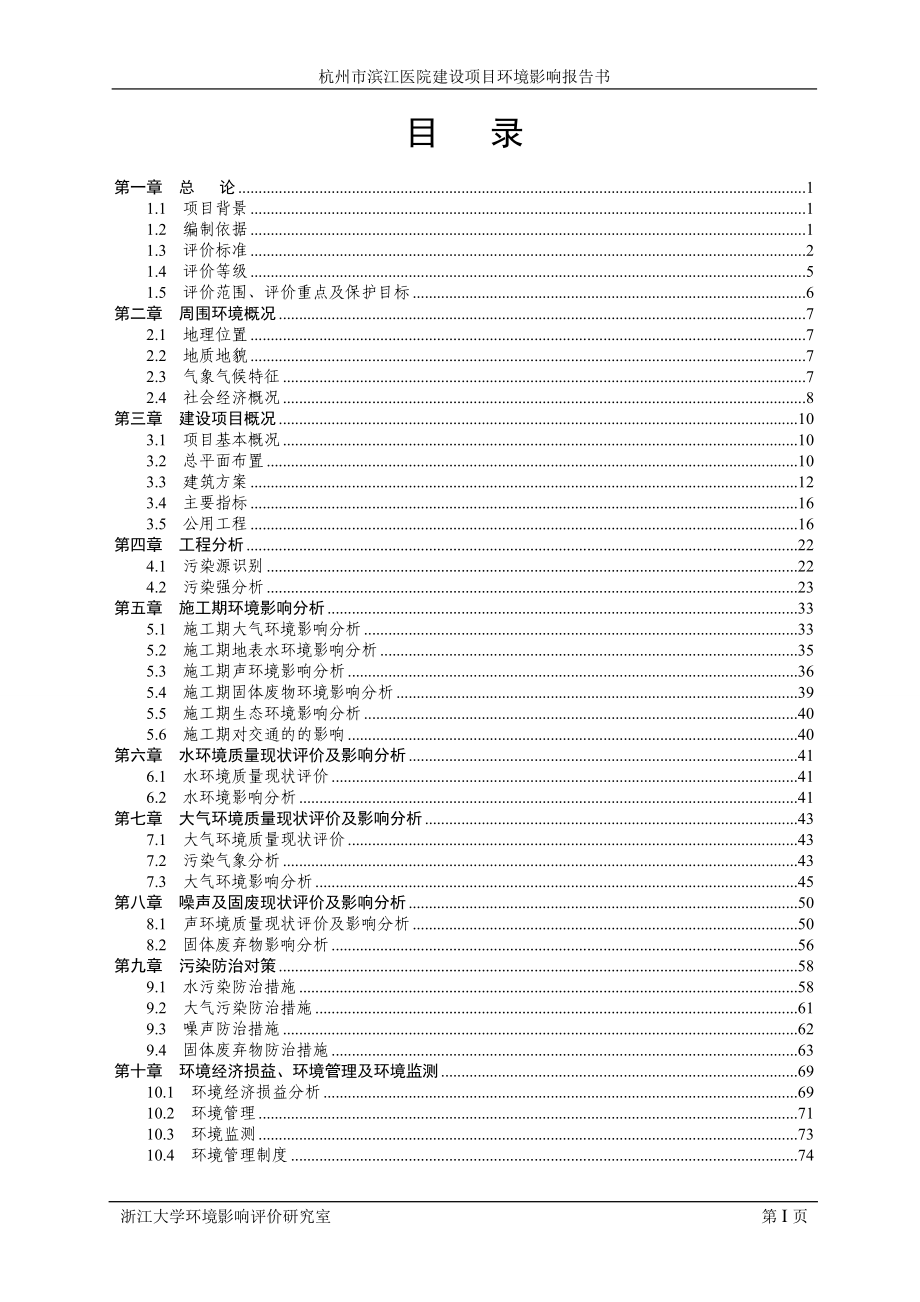 杭州市滨江医院建设项目环境影响报告书

目 录

第一章 总 论 ........1
1.1 项目背景 ........1
1.2 编制依据 ........1
1.3 评价标准 ........2
1.4 评价等级 ........5
1.5 评价范围、评价重点及保护目标 ........6
第二章 周围环境概况 ........7
2.1 地理位置 ........7
2.2 地质地貌 ........7
2.3 气象气候特征 ........7
2.4 社会经济概况 ........8
第三章 建设项目概况 ........10
3.1 项目基本概况 ........10
3.2 总平面布置 ........10
3.3 建筑方案 ........12
3.4 主要指标 ........16
3.5 公用工程 ........16
第四章 工程分析 ........22
4.1 污染源识别 ........22
4.2 污染强分析 ........23
第五章 施工期环境影响分析 ........33
5.1 施工期大气环境影响分析 ........33
5.2 施工期地表水环境影响分析 ........35
5.3 施工期声环境影响分析 ........36
5.4 施工期固体废物环境影响分析 ........39
5.5 施工期生态环境影响分析 ........40
5.6 施工期对交通的的影响 ........40
第六章 水环境质量现状评价及影响分析 ........41
6.1 水环境质量现状评价 ........41
6.2 水环境影响分析 ........41
第七章 大气环境质量现状评价及影响分析 ........43
7.1 大气环境质量现状评价 ........43
7.2 污染气象分析 ........43
7.3 大气环境影响分析 ........45
第八章 噪声及固废现状评价及影响分析 ........50
8.1 声环境质量现状评价及影响分析 ........50
8.2 固体废弃物影响分析 ........56
第九章 污染防治对策 ........58
9.1 水污染防治措施 ........58
9.2 大气污染防治措施 ........61
9.3 噪声防治措施 ........62
9.4 固体废弃物防治措施 ........63
第十章 环境经济损益、环境管理及环境监测 ........69
10.1 环境经济损益分析 ........69
10.2 环境管理 ........71
10.3 环境监测 ........73
10.4 环境管理制度 ........74

浙江大学环境影响评价研究室 第 I 页